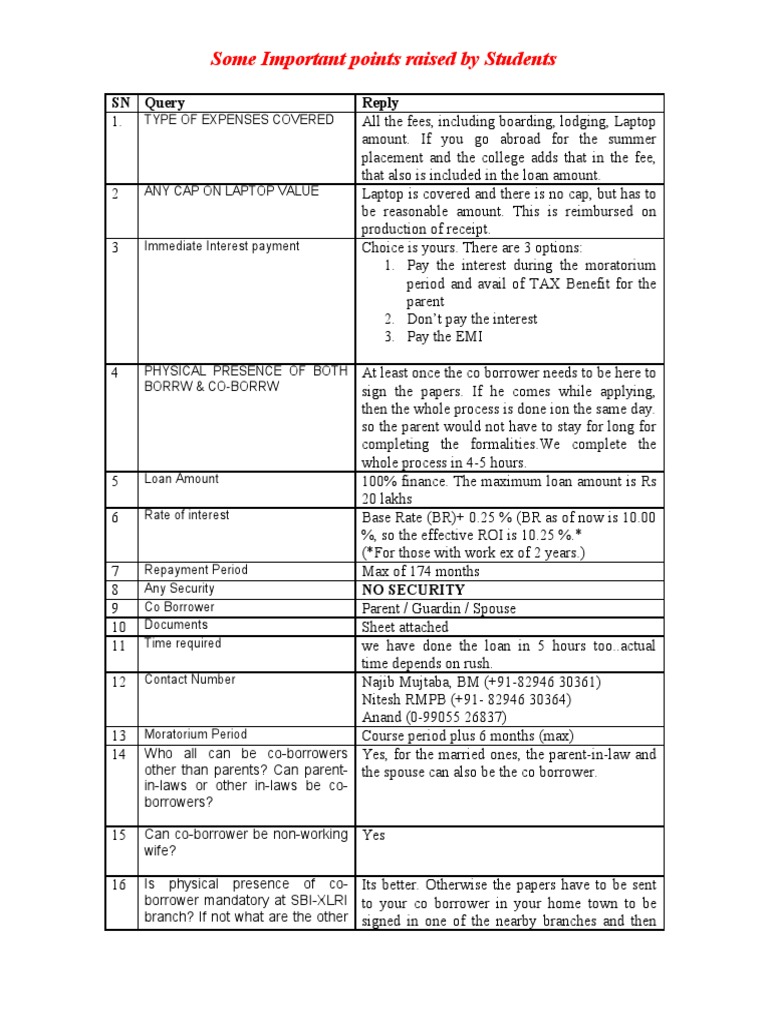 Some Important points raised by Students

| SN | Query | Reply |
|---|---|---|
| 1. | TYPE OF EXPENSES COVERED | All the fees, including boarding, lodging, Laptop amount. If you go abroad for the summer placement and the college adds that in the fee, that also is included in the loan amount. |
| 2 | ANY CAP ON LAPTOP VALUE | Laptop is covered and there is no cap, but has to be reasonable amount. This is reimbursed on production of receipt. |
| 3 | Immediate Interest payment | Choice is yours. There are 3 options: 1. Pay the interest during the moratorium period and avail of TAX Benefit for the parent 2. Don't pay the interest 3. Pay the EMI |
| 4 | PHYSICAL PRESENCE OF BOTH BORRW & CO-BORRW | At least once the co borrower needs to be here to sign the papers. If he comes while applying, then the whole process is done ion the same day. so the parent would not have to stay for long for completing the formalities.We complete the whole process in 4-5 hours. |
| 5 | Loan Amount | 100% finance. The maximum loan amount is Rs 20 lakhs |
| 6 | Rate of interest | Base Rate (BR)+ 0.25 % (BR as of now is 10.00 %, so the effective ROI is 10.25 %.* (*For those with work ex of 2 years.) |
| 7 | Repayment Period | Max of 174 months |
| 8 | Any Security | NO SECURITY |
| 9 | Co Borrower | Parent / Guardin / Spouse |
| 10 | Documents | Sheet attached |
| 11 | Time required | we have done the loan in 5 hours too..actual time depends on rush. |
| 12 | Contact Number | Najib Mujtaba, BM (+91-82946 30361) Nitesh RMPB (+91- 82946 30364) Anand (0-99055 26837) |
| 13 | Moratorium Period | Course period plus 6 months (max) |
| 14 | Who all can be co-borrowers other than parents? Can parent-in-laws or other in-laws be co-borrowers? | Yes, for the married ones, the parent-in-law and the spouse can also be the co borrower. |
| 15 | Can co-borrower be non-working wife? | Yes |
| 16 | Is physical presence of co-borrower mandatory at SBI-XLRI branch? If not what are the other | Its better. Otherwise the papers have to be sent to your co borrower in your home town to be signed in one of the nearby branches and then |